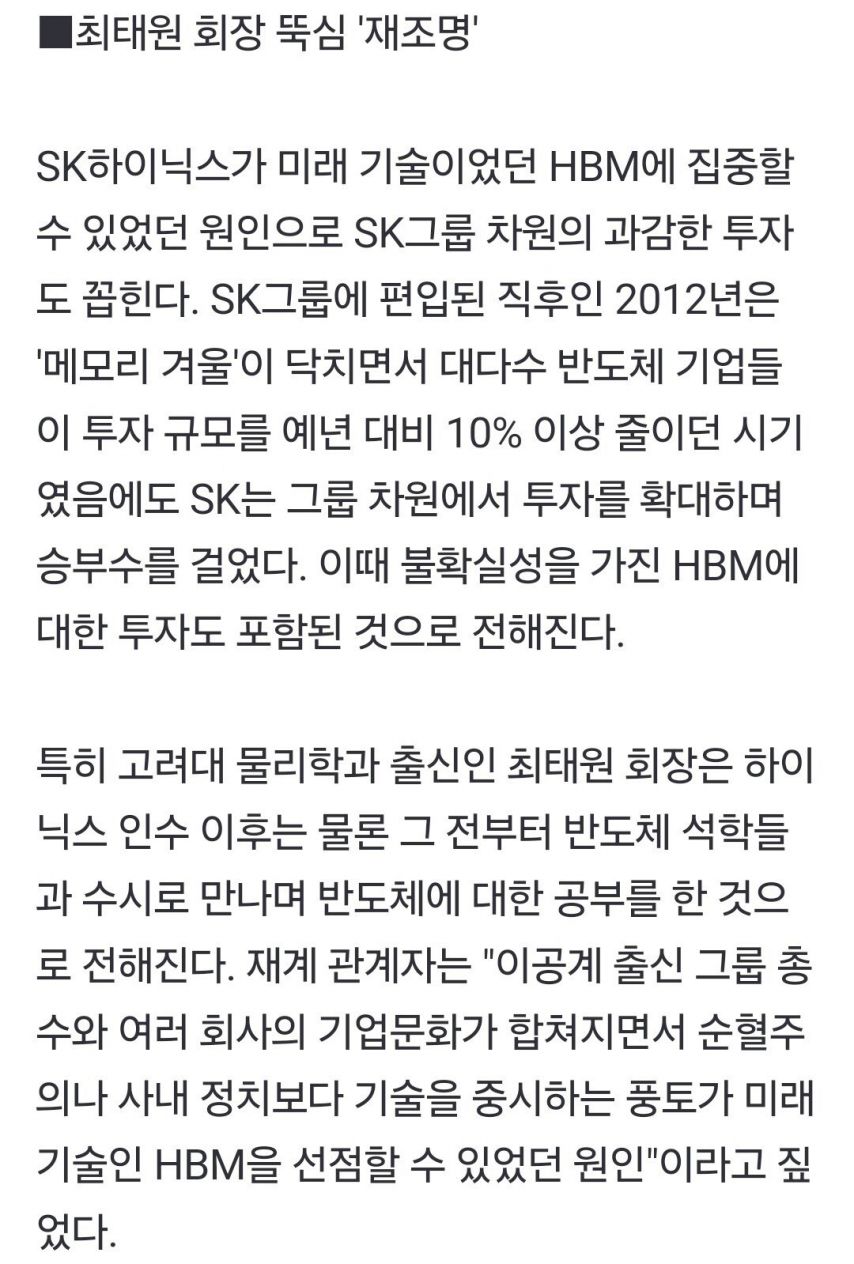 ■최태원 회장 뚝심 '재조명'

SK하이닉스가 미래 기술이었던 HBM에 집중할 수 있었던 원인으로 SK그룹 차원의 과감한 투자도 꼽힌다. SK그룹에 편입된 직후인 2012년은 '메모리 겨울'이 닥치면서 대다수 반도체 기업들이 투자 규모를 예년 대비 10% 이상 줄이던 시기였음에도 SK는 그룹 차원에서 투자를 확대하며 승부수를 걸었다. 이때 불확실성을 가진 HBM에 대한 투자도 포함된 것으로 전해진다.

특히 고려대 물리학과 출신인 최태원 회장은 하이닉스 인수 이후는 물론 그 전부터 반도체 석학들과 수시로 만나며 반도체에 대한 공부를 한 것으로 전해진다. 재계 관계자는 "이공계 출신 그룹 총수와 여러 회사의 기업문화가 합쳐지면서 순혈주의나 사내 정치보다 기술을 중시하는 풍토가 미래 기술인 HBM을 선점할 수 있었던 원인"이라고 짚었다.